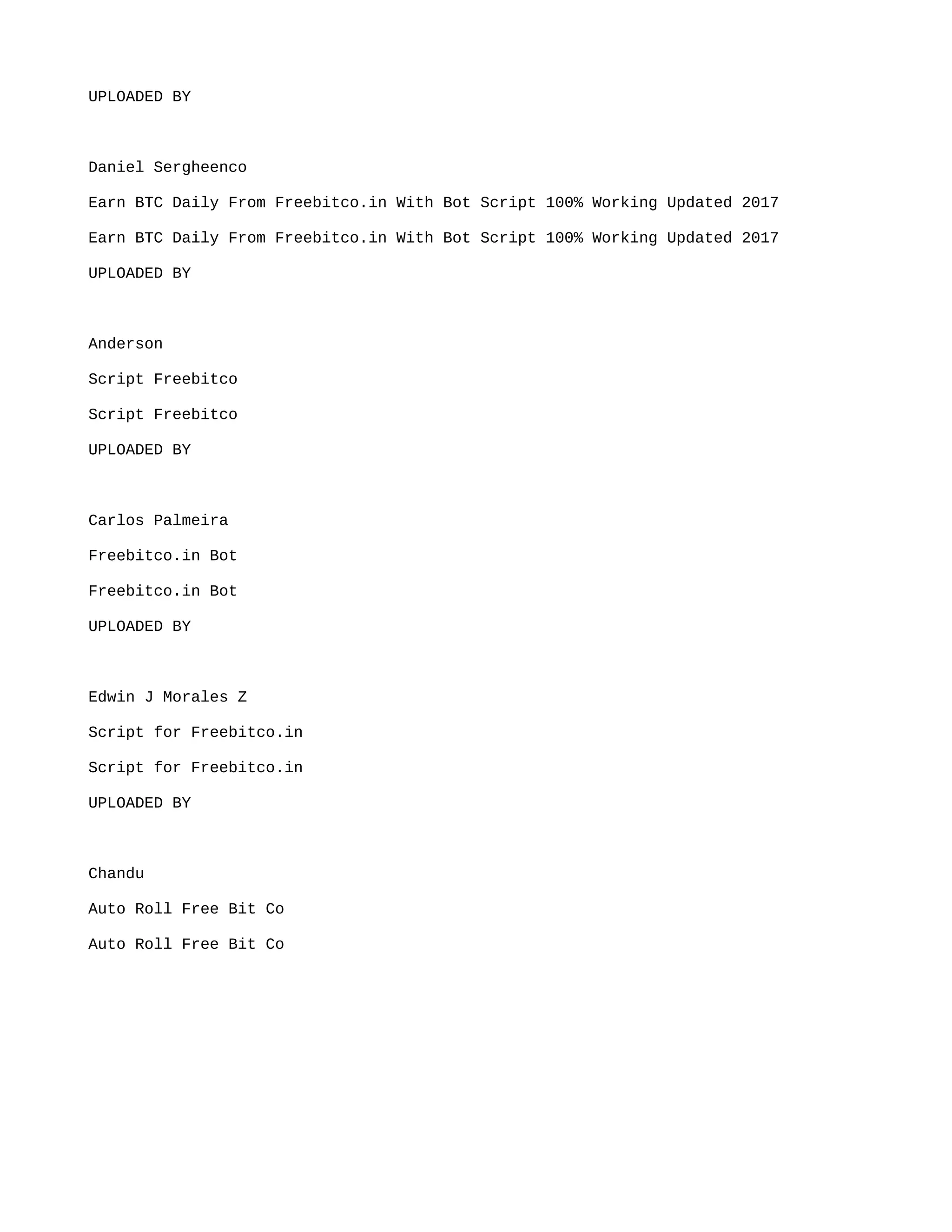 UPLOADED BY

Daniel Sergheenco

Earn BTC Daily From Freebitco.in With Bot Script 100% Working Updated 2017

Earn BTC Daily From Freebitco.in With Bot Script 100% Working Updated 2017

UPLOADED BY

Anderson

Script Freebitco

Script Freebitco

UPLOADED BY

Carlos Palmeira

Freebitco.in Bot

Freebitco.in Bot

UPLOADED BY

Edwin J Morales Z

Script for Freebitco.in

Script for Freebitco.in

UPLOADED BY

Chandu

Auto Roll Free Bit Co

Auto Roll Free Bit Co